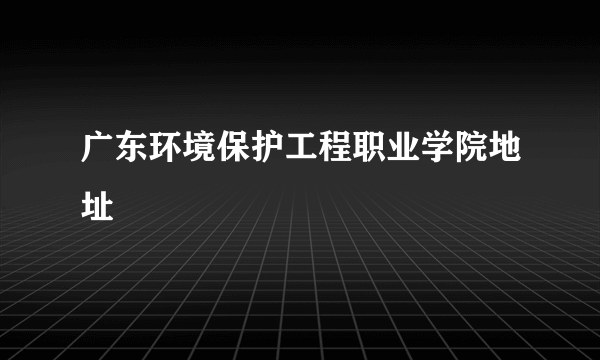 广东环境保护工程职业学院地址